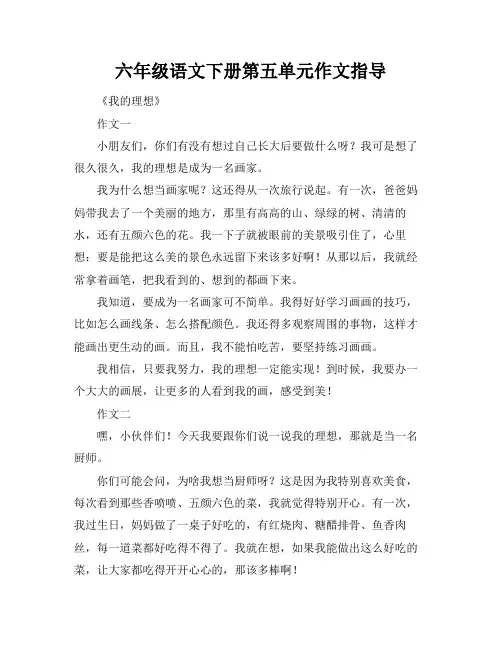 六年级语文下册第五单元作文指导

《我的理想》

作文一

小朋友们，你们有没有想过自己长大后要做什么呀？我可是想了很久很久，我的理想是成为一名画家。

我为什么想当画家呢？这还得从一次旅行说起。有一次，爸爸妈妈带我去了一个美丽的地方，那里有高高的山、绿绿的树、清清的水，还有五颜六色的花。我一下子就被眼前的美景吸引住了，心里想：要是能把这么美的景色永远留下来该多好啊！从那以后，我就经常拿着画笔，把我看到的、想到的都画下来。

我知道，要成为一名画家可不简单。我得好好学习画画的技巧，比如怎么画线条、怎么搭配颜色。我还得多观察周围的事物，这样才能画出更生动的画。而且，我不能怕吃苦，要坚持练习画画。

我相信，只要我努力，我的理想一定能实现！到时候，我要办一个大大的画展，让更多的人看到我的画，感受到美！

作文二

嘿，小伙伴们！今天我要跟你们说一说我的理想，那就是当一名厨师。

你们可能会问，为啥我想当厨师呀？这是因为我特别喜欢美食，每次看到那些香喷喷、五颜六色的菜，我就觉得特别开心。有一次，我过生日，妈妈做了一桌子好吃的，有红烧肉、糖醋排骨、鱼香肉丝，每一道菜都好吃得不得了。我就在想，如果我能做出这么好吃的菜，让大家都吃得开开心心的，那该多棒啊！